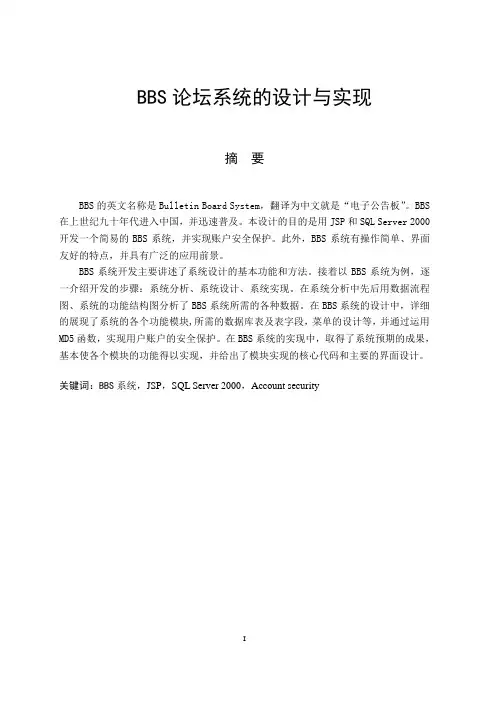 BBS 论坛系统的设计与实现

摘 要

BBS 的英文名称是 Bulletin Board System，翻译为中文就是“电子公告板”。BBS 在上世纪九十年代进入中国，并迅速普及。本设计的目的是用 JSP 和 SQL Server 2000 开发一个简易的 BBS 系统，并实现账户安全保护。此外，BBS 系统有操作简单、界面友好的特点，并具有广泛的应用前景。

BBS 系统开发主要讲述了系统设计的基本功能和方法。接着以 BBS 系统为例，逐一介绍开发的步骤：系统分析、系统设计、系统实现。在系统分析中先后用数据流程图、系统的功能结构图分析了 BBS 系统所需的各种数据。在 BBS 系统的设计中，详细的展现了系统的各个功能模块，所需的数据库表及表字段，菜单的设计等，并通过运用 MD5 函数，实现用户账户的安全保护。在 BBS 系统的实现中，取得了系统预期的成果，基本使各个模块的功能得以实现，并给出了模块实现的核心代码和主要的界面设计。

关键词：BBS 系统，JSP，SQL Server 2000，Account security

I